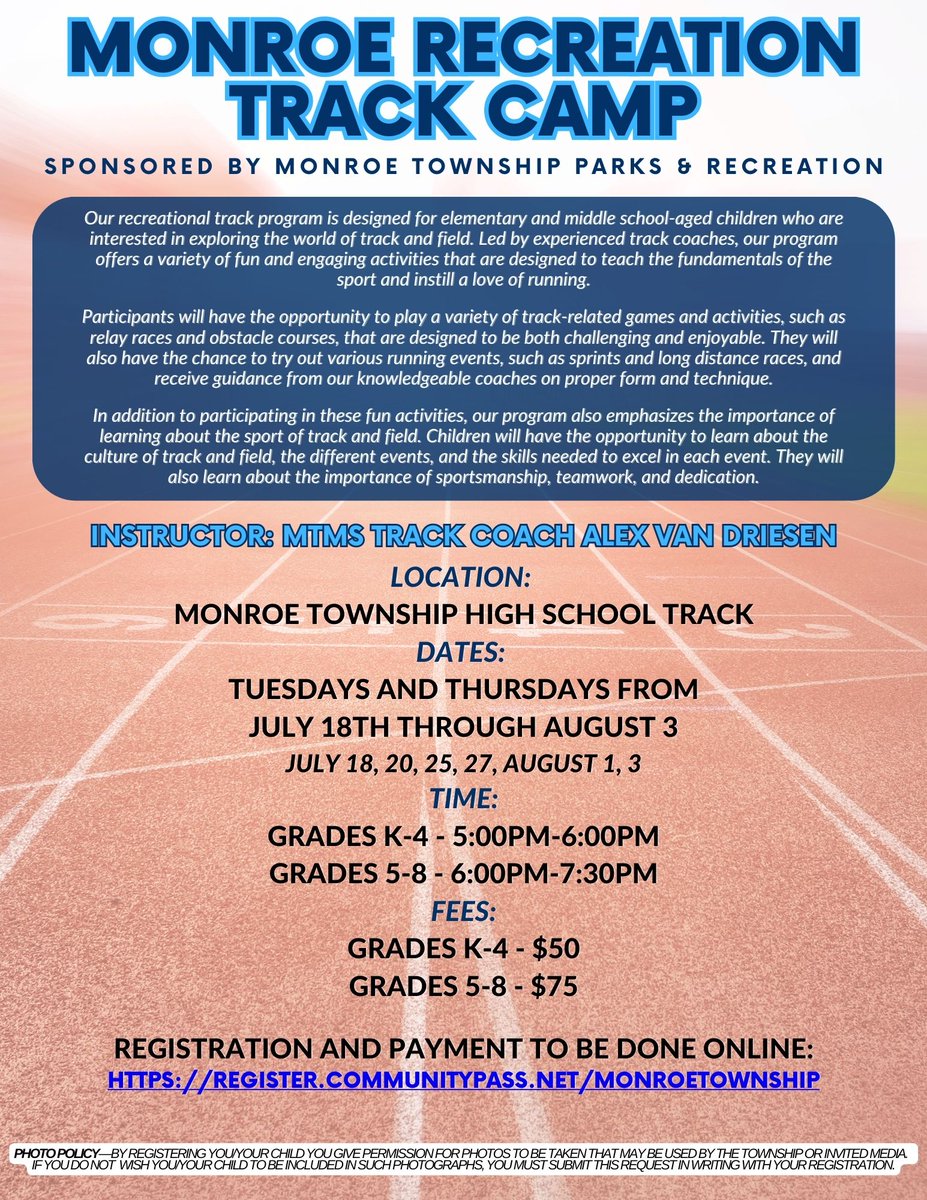 MONROE RECREATION TRACK CAMP

SPONSORED BY MONROE TOWNSHIP PARKS & RECREATION

Our recreational track program is designed for elementary and middle school-aged children who are interested in exploring the world of track and field. Led by experienced track coaches, our program offers a variety of fun and engaging activities that are designed to teach the fundamentals of the sport and instill a love of running.

Participants will have the opportunity to play a variety of track-related games and activities, such as relay races and obstacle courses, that are designed to be both challenging and enjoyable. They will also have the chance to try out various running events, such as sprints and long distance races, and receive guidance from our knowledgeable coaches on proper form and technique.

In addition to participating in these fun activities, our program also emphasizes the importance of learning about the sport of track and field. Children will have the opportunity to learn about the culture of track and field, the different events, and the skills needed to excel in each event. They will also learn about the importance of sportsmanship, teamwork, and dedication.

INSTRUCTOR: MTMS TRACK COACH ALEX VAN DRIESEN

LOCATION:
MONROE TOWNSHIP HIGH SCHOOL TRACK

DATES:
TUESDAYS AND THURSDAYS FROM JULY 18TH THROUGH AUGUST 3
JULY 18, 20, 25, 27, AUGUST 1, 3

TIME:
GRADES K-4 - 5:00PM-6:00PM
GRADES 5-8 - 6:00PM-7:30PM

FEES:
GRADES K-4 - $50
GRADES 5-8 - $75

REGISTRATION AND PAYMENT TO BE DONE ONLINE:
HTTPS://REGISTER.COMMUNITYPASS.NET/MONROETOWNSHIP

PHOTO POLICY—BY REGISTERING YOU/YOUR CHILD YOU GIVE PERMISSION FOR PHOTOS TO BE TAKEN THAT MAY BE USED BY THE TOWNSHIP OR INVITED MEDIA. IF YOU DO NOT WISH YOU/YOUR CHILD TO BE INCLUDED IN SUCH PHOTOGRAPHS, YOU MUST SUBMIT THIS REQUEST IN WRITING WITH YOUR REGISTRATION.